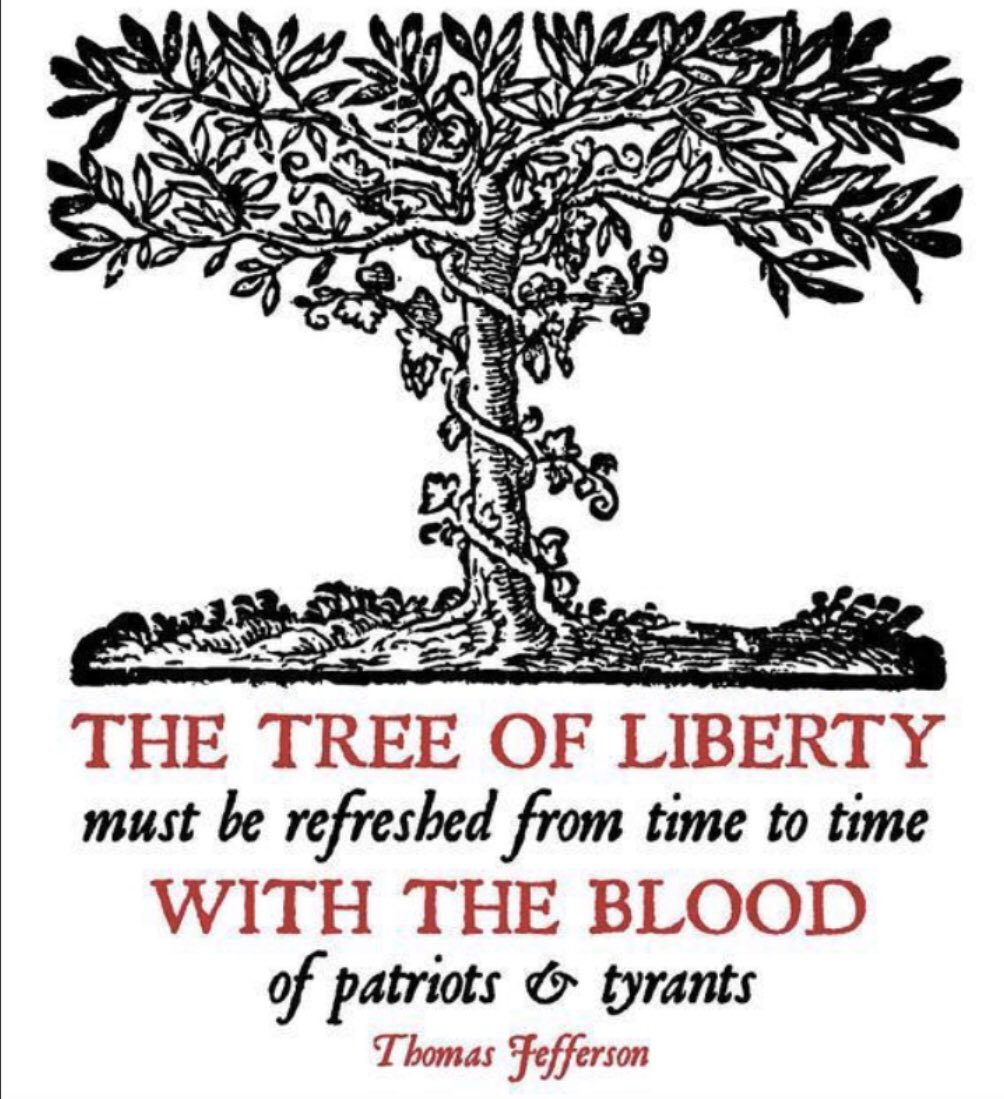 THE TREE OF LIBERTY
must be refreshed from time to time
WITH THE BLOOD
of patriots & tyrants
Thomas Jefferson